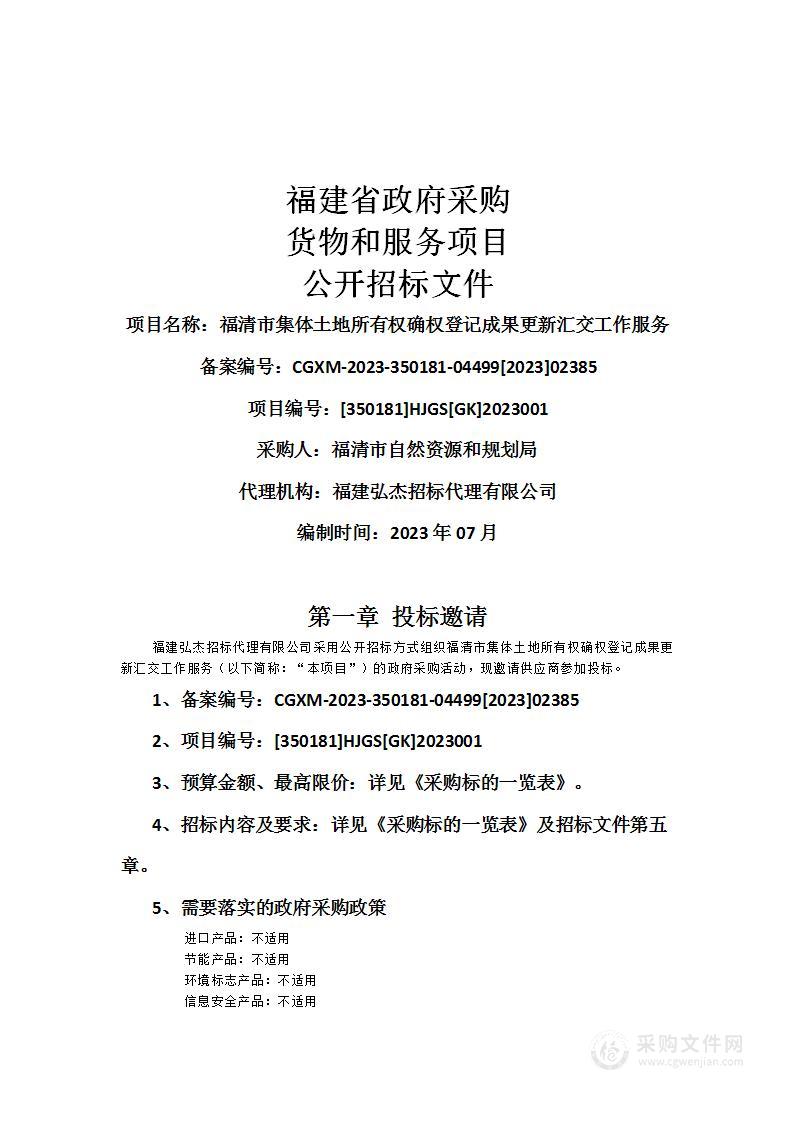 福建省政府采购
货物和服务项目
公开招标文件

项目名称：福清市集体土地所有权确权登记成果更新汇交工作服务

备案编号：CGXM-2023-350181-04499[2023]02385

项目编号：[350181]HJGS[GK]2023001

采购人：福清市自然资源和规划局

代理机构：福建弘杰招标代理有限公司

编制时间：2023 年 07 月

第一章 投标邀请

福建弘杰招标代理有限公司采用公开招标方式组织福清市集体土地所有权确权登记成果更新汇交工作服务（以下简称：“本项目”）的政府采购活动，现邀请供应商参加投标。

1、备案编号：CGXM-2023-350181-04499[2023]02385

2、项目编号：[350181]HJGS[GK]2023001

3、预算金额、最高限价：详见《采购标的一览表》。

4、招标内容及要求：详见《采购标的一览表》及招标文件第五章。

5、需要落实的政府采购政策

进口产品：不适用
节能产品：不适用
环境标志产品：不适用
信息安全产品：不适用

采购文件网
www.cgwenjian.com